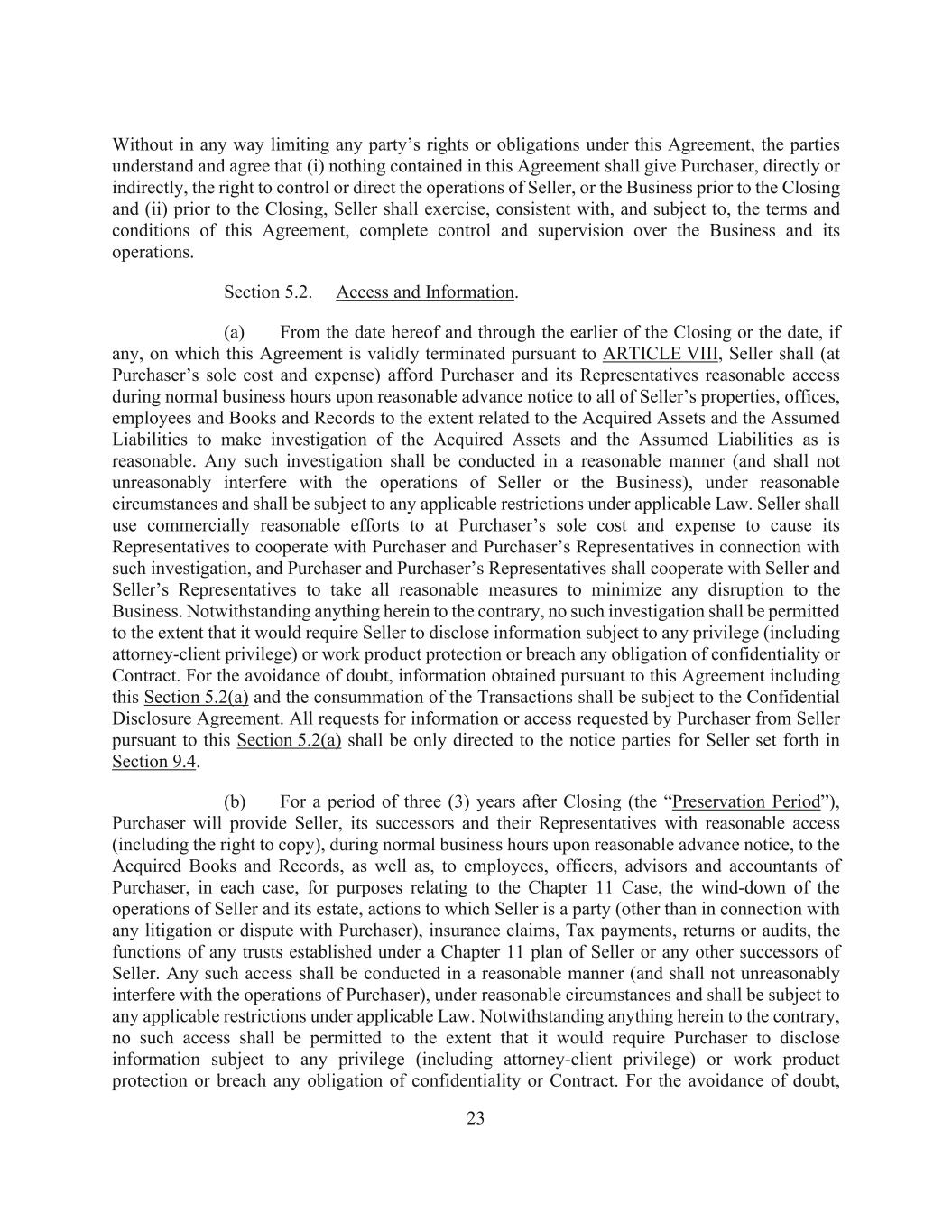 Without in any way limiting any party's rights or obligations under this Agreement, the parties understand and agree that (i) nothing contained in this Agreement shall give Purchaser, directly or indirectly, the right to control or direct the operations of Seller, or the Business prior to the Closing and (ii) prior to the Closing, Seller shall exercise, consistent with, and subject to, the terms and conditions of this Agreement, complete control and supervision over the Business and its operations.

Section 5.2. Access and Information.

(a) From the date hereof and through the earlier of the Closing or the date, if any, on which this Agreement is validly terminated pursuant to ARTICLE VIII, Seller shall (at Purchaser's sole cost and expense) afford Purchaser and its Representatives reasonable access during normal business hours upon reasonable advance notice to all of Seller's properties, offices, employees and Books and Records to the extent related to the Acquired Assets and the Assumed Liabilities to make investigation of the Acquired Assets and the Assumed Liabilities as is reasonable. Any such investigation shall be conducted in a reasonable manner (and shall not unreasonably interfere with the operations of Seller or the Business), under reasonable circumstances and shall be subject to any applicable restrictions under applicable Law. Seller shall use commercially reasonable efforts to at Purchaser's sole cost and expense to cause its Representatives to cooperate with Purchaser and Purchaser's Representatives in connection with such investigation, and Purchaser and Purchaser's Representatives shall cooperate with Seller and Seller's Representatives to take all reasonable measures to minimize any disruption to the Business. Notwithstanding anything herein to the contrary, no such investigation shall be permitted to the extent that it would require Seller to disclose information subject to any privilege (including attorney-client privilege) or work product protection or breach any obligation of confidentiality or Contract. For the avoidance of doubt, information obtained pursuant to this Agreement including this Section 5.2(a) and the consummation of the Transactions shall be subject to the Confidential Disclosure Agreement. All requests for information or access requested by Purchaser from Seller pursuant to this Section 5.2(a) shall be only directed to the notice parties for Seller set forth in Section 9.4.

(b) For a period of three (3) years after Closing (the "Preservation Period"), Purchaser will provide Seller, its successors and their Representatives with reasonable access (including the right to copy), during normal business hours upon reasonable advance notice, to the Acquired Books and Records, as well as, to employees, officers, advisors and accountants of Purchaser, in each case, for purposes relating to the Chapter 11 Case, the wind-down of the operations of Seller and its estate, actions to which Seller is a party (other than in connection with any litigation or dispute with Purchaser), insurance claims, Tax payments, returns or audits, the functions of any trusts established under a Chapter 11 plan of Seller or any other successors of Seller. Any such access shall be conducted in a reasonable manner (and shall not unreasonably interfere with the operations of Purchaser), under reasonable circumstances and shall be subject to any applicable restrictions under applicable Law. Notwithstanding anything herein to the contrary, no such access shall be permitted to the extent that it would require Purchaser to disclose information subject to any privilege (including attorney-client privilege) or work product protection or breach any obligation of confidentiality or Contract. For the avoidance of doubt,

23